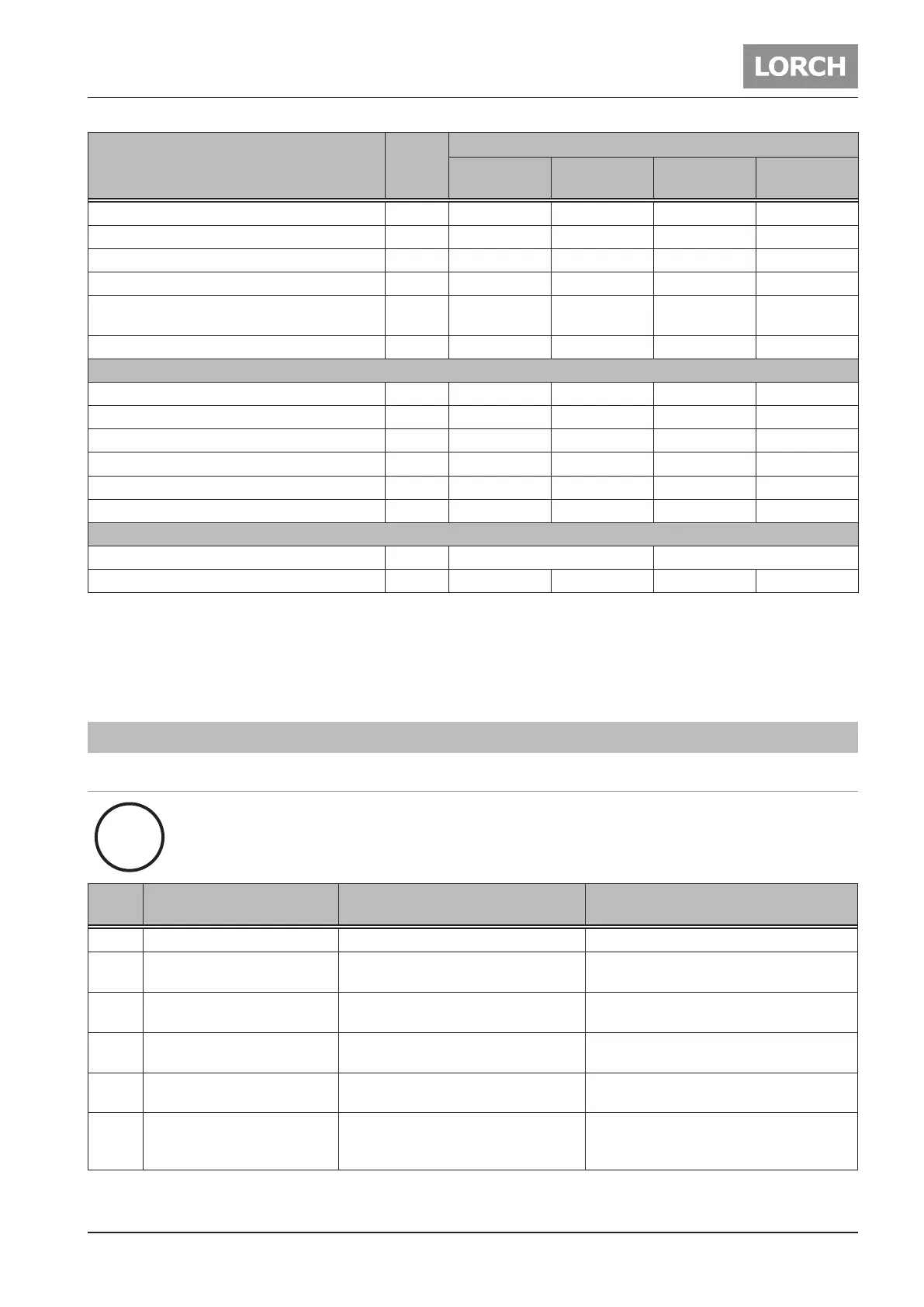 LORCH